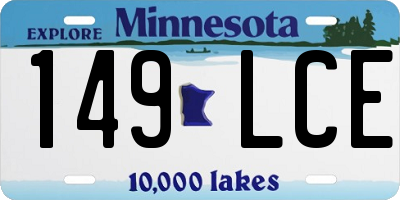 EXPLORE Minnesota

149 LCE

10,000 lakes